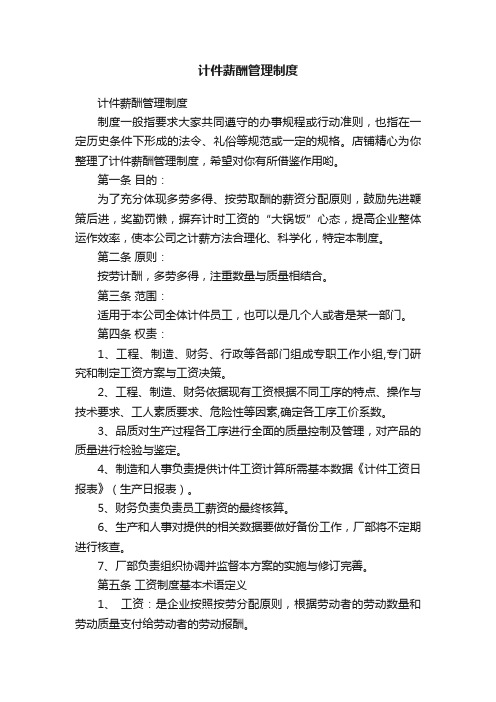 计件薪酬管理制度

计件薪酬管理制度

制度一般指要求大家共同遵守的办事规程或行动准则，也指在一定历史条件下形成的法令、礼俗等规范或一定的规格。店铺精心为你整理了计件薪酬管理制度，希望对你有所借鉴作用哟。

第一条 目的：

为了充分体现多劳多得、按劳取酬的薪资分配原则，鼓励先进鞭策后进，奖勤罚懒，摒弃计时工资的“大锅饭”心态，提高企业整体运作效率，使本公司之计薪方法合理化、科学化，特定本制度。

第二条 原则：

按劳计酬，多劳多得，注重数量与质量相结合。

第三条 范围：

适用于本公司全体计件员工，也可以是几个人或者是某一部门。

第四条 权责：

1、工程、制造、财务、行政等各部门组成专职工作小组,专门研究和制定工资方案与工资决策。

2、工程、制造、财务依据现有工资根据不同工序的特点、操作与技术要求、工人素质要求、危险性等因素,确定各工序工价系数。

3、品质对生产过程各工序进行全面的质量控制及管理，对产品的质量进行检验与鉴定。

4、制造和人事负责提供计件工资计算所需基本数据《计件工资日报表》（生产日报表）。

5、财务负责负责员工薪资的最终核算。

6、生产和人事对提供的相关数据要做好备份工作，厂部将不定期进行核查。

7、厂部负责组织协调并监督本方案的实施与修订完善。

第五条 工资制度基本术语定义

1、 工资：是企业按照按劳分配原则，根据劳动者的劳动数量和劳动质量支付给劳动者的劳动报酬。